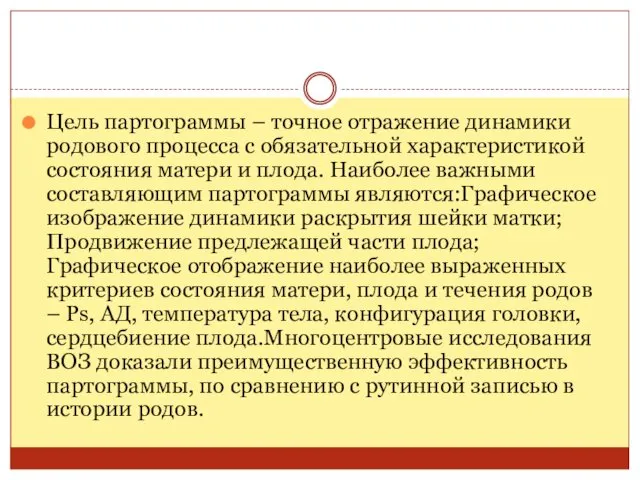 Цель партограммы – точное отражение динамики родового процесса с обязательной характеристикой состояния матери и плода. Наиболее важными составляющим партограммы являются:Графическое изображение динамики раскрытия шейки матки; Продвижение предлежащей части плода; Графическое отображение наиболее выраженных критериев состояния матери, плода и течения родов – Ps, АД, температура тела, конфигурация головки, сердцебиение плода.Многоцентровые исследования ВОЗ доказали преимущественную эффективность партограммы, по сравнению с рутинной записью в истории родов.